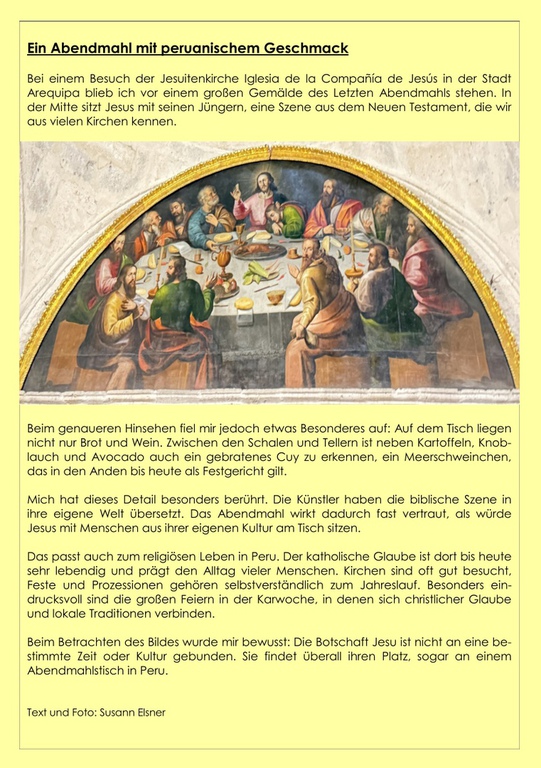 Ein Abendmahl mit peruanischem Geschmack

Bei einem Besuch der Jesuitenkirche Iglesia de la Compañía de Jesús in der Stadt Arequipa blieb ich vor einem großen Gemälde des Letzten Abendmahls stehen. In der Mitte sitzt Jesus mit seinen Jüngern, eine Szene aus dem Neuen Testament, die wir aus vielen Kirchen kennen.

Beim genaueren Hinsehen fiel mir jedoch etwas Besonderes auf: Auf dem Tisch liegen nicht nur Brot und Wein. Zwischen den Schalen und Tellern ist neben Kartoffeln, Knoblauch und Avocado auch ein gebratenes Cuy zu erkennen, ein Meerschweinchen, das in den Anden bis heute als Festgericht gilt.

Mich hat dieses Detail besonders berührt. Die Künstler haben die biblische Szene in ihre eigene Welt übersetzt. Das Abendmahl wirkt dadurch fast vertraut, als würde Jesus mit Menschen aus ihrer eigenen Kultur am Tisch sitzen.

Das passt auch zum religiösen Leben in Peru. Der katholische Glaube ist dort bis heute sehr lebendig und prägt den Alltag vieler Menschen. Kirchen sind oft gut besucht, Feste und Prozessionen gehören selbstverständlich zum Jahreslauf. Besonders eindrucksvoll sind die großen Feiern in der Karwoche, in denen sich christlicher Glaube und lokale Traditionen verbinden.

Beim Betrachten des Bildes wurde mir bewusst: Die Botschaft Jesu ist nicht an eine bestimmte Zeit oder Kultur gebunden. Sie findet überall ihren Platz, sogar an einem Abendmahlstisch in Peru.

Text und Foto: Susann Elsner